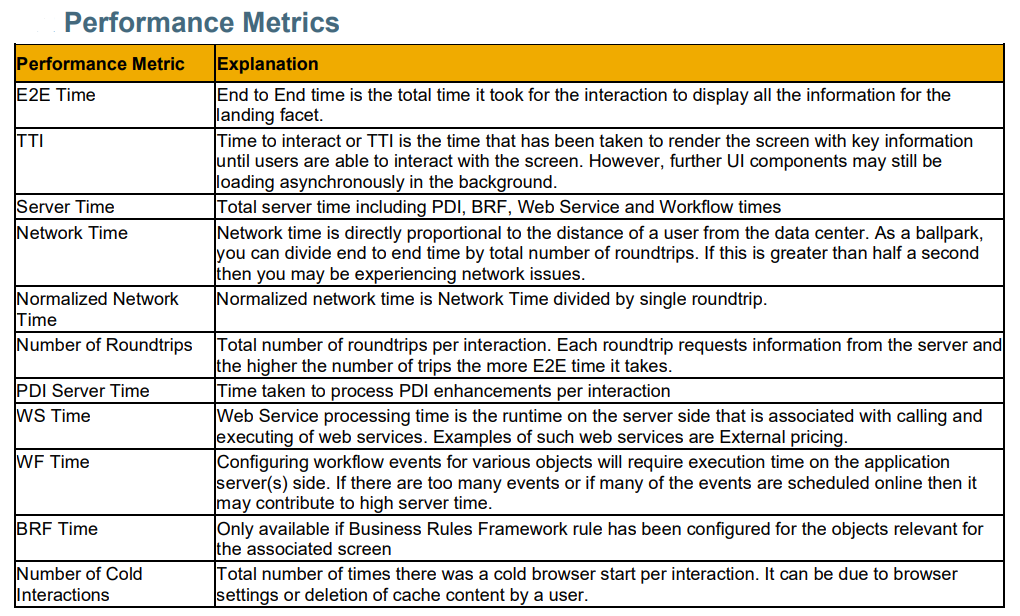 Performance Metrics

| Performance Metric | Explanation |
|---|---|
| E2E Time | End to End time is the total time it took for the interaction to display all the information for the landing facet. |
| TTI | Time to interact or TTI is the time that has been taken to render the screen with key information until users are able to interact with the screen. However, further UI components may still be loading asynchronously in the background. |
| Server Time | Total server time including PDI, BRF, Web Service and Workflow times |
| Network Time | Network time is directly proportional to the distance of a user from the data center. As a ballpark, you can divide end to end time by total number of roundtrips. If this is greater than half a second then you may be experiencing network issues. |
| Normalized Network Time | Normalized network time is Network Time divided by single roundtrip. |
| Number of Roundtrips | Total number of roundtrips per interaction. Each roundtrip requests information from the server and the higher the number of trips the more E2E time it takes. |
| PDI Server Time | Time taken to process PDI enhancements per interaction |
| WS Time | Web Service processing time is the runtime on the server side that is associated with calling and executing of web services. Examples of such web services are External pricing. |
| WF Time | Configuring workflow events for various objects will require execution time on the application server(s) side. If there are too many events or if many of the events are scheduled online then it may contribute to high server time. |
| BRF Time | Only available if Business Rules Framework rule has been configured for the objects relevant for the associated screen |
| Number of Cold Interactions | Total number of times there was a cold browser start per interaction. It can be due to browser settings or deletion of cache content by a user. |